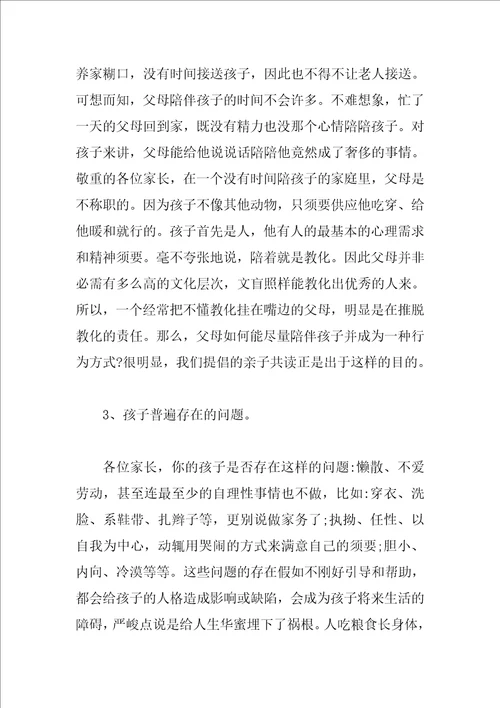 养家糊口，没有时间接送孩子，因此也不得不让老人接送。可想而知，父母陪伴孩子的时间不会许多。不难想象，忙了一天的父母回到家，既没有精力也没那个心情陪陪孩子。对孩子来讲，父母能给他说说话陪陪他竟然成了奢侈的事情。敬重的各位家长，在一个没有时间陪孩子的家庭里，父母是不称职的。因为孩子不像其他动物，只须要供应他吃穿、给他暖和就行的。孩子首先是人，他有人的最基本的心理需求和精神须要。毫不夸张地说，陪着就是教化。因此父母并非必需有多么高的文化层次，文盲照样能教化出优秀的人来。所以，一个经常把不懂教化挂在嘴边的父母，明显是在推脱教化的责任。那么，父母如何能尽量陪伴孩子并成为一种行为方式?很明显，我们提倡的亲子共读正是出于这样的目的。

3、孩子普遍存在的问题。

各位家长，你的孩子是否存在这样的问题:懒散、不爱劳动，甚至连最至少的自理性事情也不做，比如:穿衣、洗脸、系鞋带、扎辫子等，更别说做家务了;执拗、任性、以自我为中心，动辄用哭闹的方式来满意自己的须要;胆小、内向、冷漠等等。这些问题的存在假如不刚好引导和帮助，都会给孩子的人格造成影响或缺陷，会成为孩子将来生活的障碍，严峻点说是给人生华蜜埋下了祸根。人吃粮食长身体，